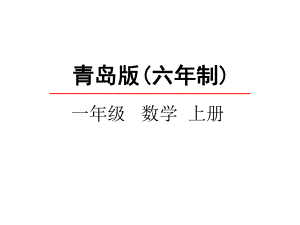 青岛版（六年制）

一年级 数学 上册